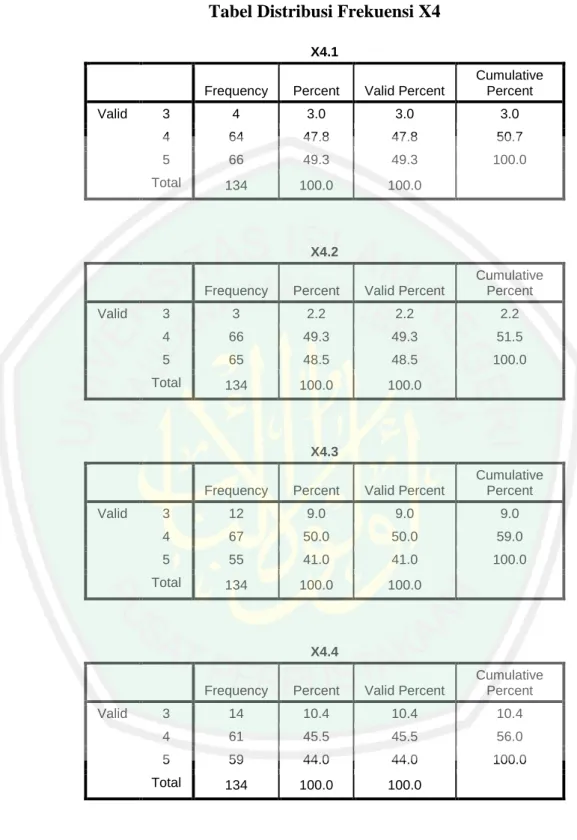 Tabel Distribusi Frekuensi X4

X4.1

| | | Frequency | Percent | Valid Percent | Cumulative Percent |
|---|---|---|---|---|---|
| Valid | 3 | 4 | 3.0 | 3.0 | 3.0 |
| | 4 | 64 | 47.8 | 47.8 | 50.7 |
| | 5 | 66 | 49.3 | 49.3 | 100.0 |
| | Total | 134 | 100.0 | 100.0 | |

X4.2

| | | Frequency | Percent | Valid Percent | Cumulative Percent |
|---|---|---|---|---|---|
| Valid | 3 | 3 | 2.2 | 2.2 | 2.2 |
| | 4 | 66 | 49.3 | 49.3 | 51.5 |
| | 5 | 65 | 48.5 | 48.5 | 100.0 |
| | Total | 134 | 100.0 | 100.0 | |

X4.3

| | | Frequency | Percent | Valid Percent | Cumulative Percent |
|---|---|---|---|---|---|
| Valid | 3 | 12 | 9.0 | 9.0 | 9.0 |
| | 4 | 67 | 50.0 | 50.0 | 59.0 |
| | 5 | 55 | 41.0 | 41.0 | 100.0 |
| | Total | 134 | 100.0 | 100.0 | |

X4.4

| | | Frequency | Percent | Valid Percent | Cumulative Percent |
|---|---|---|---|---|---|
| Valid | 3 | 14 | 10.4 | 10.4 | 10.4 |
| | 4 | 61 | 45.5 | 45.5 | 56.0 |
| | 5 | 59 | 44.0 | 44.0 | 100.0 |
| | Total | 134 | 100.0 | 100.0 | |